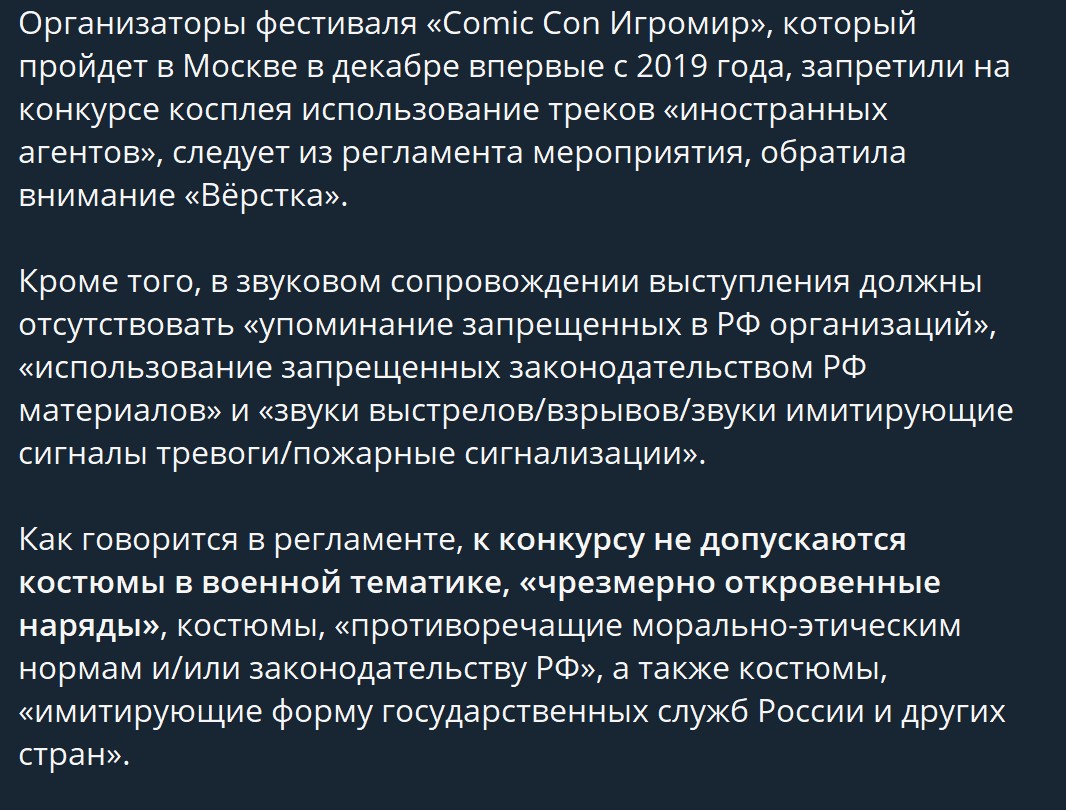 Организаторы фестиваля «Comic Con Игромир», который пройдет в Москве в декабре впервые с 2019 года, запретили на конкурсе косплея использование треков «иностранных агентов», следует из регламента мероприятия, обратила внимание «Вёрстка».

Кроме того, в звуковом сопровождении выступления должны отсутствовать «упоминание запрещенных в РФ организаций», «использование запрещенных законодательством РФ материалов» и «звуки выстрелов/взрывов/звуки имитирующие сигналы тревоги/пожарные сигнализации».

Как говорится в регламенте, к конкурсу не допускаются костюмы в военной тематике, «чрезмерно откровенные наряды», костюмы, «противоречащие морально-этическим нормам и/или законодательству РФ», а также костюмы, «имитирующие форму государственных служб России и других стран».